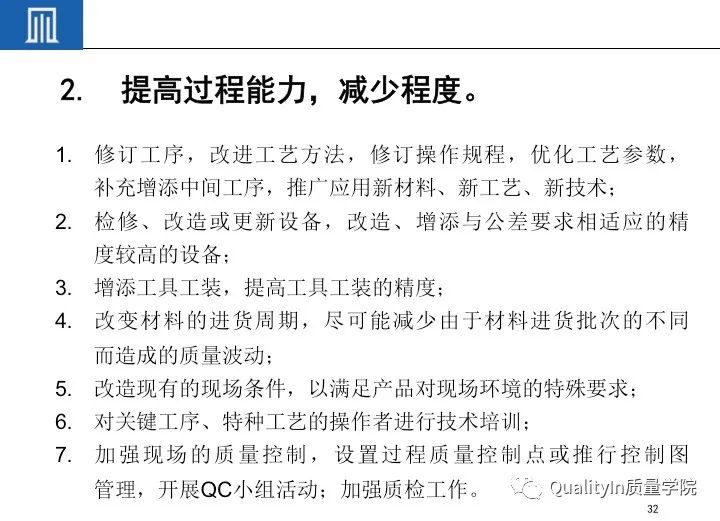 2. 提高过程能力，减少程度。

1. 修订工序，改进工艺方法，修订操作规程，优化工艺参数，补充增添中间工序，推广应用新材料、新工艺、新技术；
2. 检修、改造或更新设备，改造、增添与公差要求相适应的精度较高的设备；
3. 增添工具工装，提高工具工装的精度；
4. 改变材料的进货周期，尽可能减少由于材料进货批次的不同而造成的质量波动；
5. 改造现有的现场条件，以满足产品对现场环境的特殊要求；
6. 对关键工序、特种工艺的操作者进行技术培训；
7. 加强现场的质量控制，设置过程质量控制点或推行控制图管理，开展QC小组活动；加强质检工作。

QualityIn质量学院

32